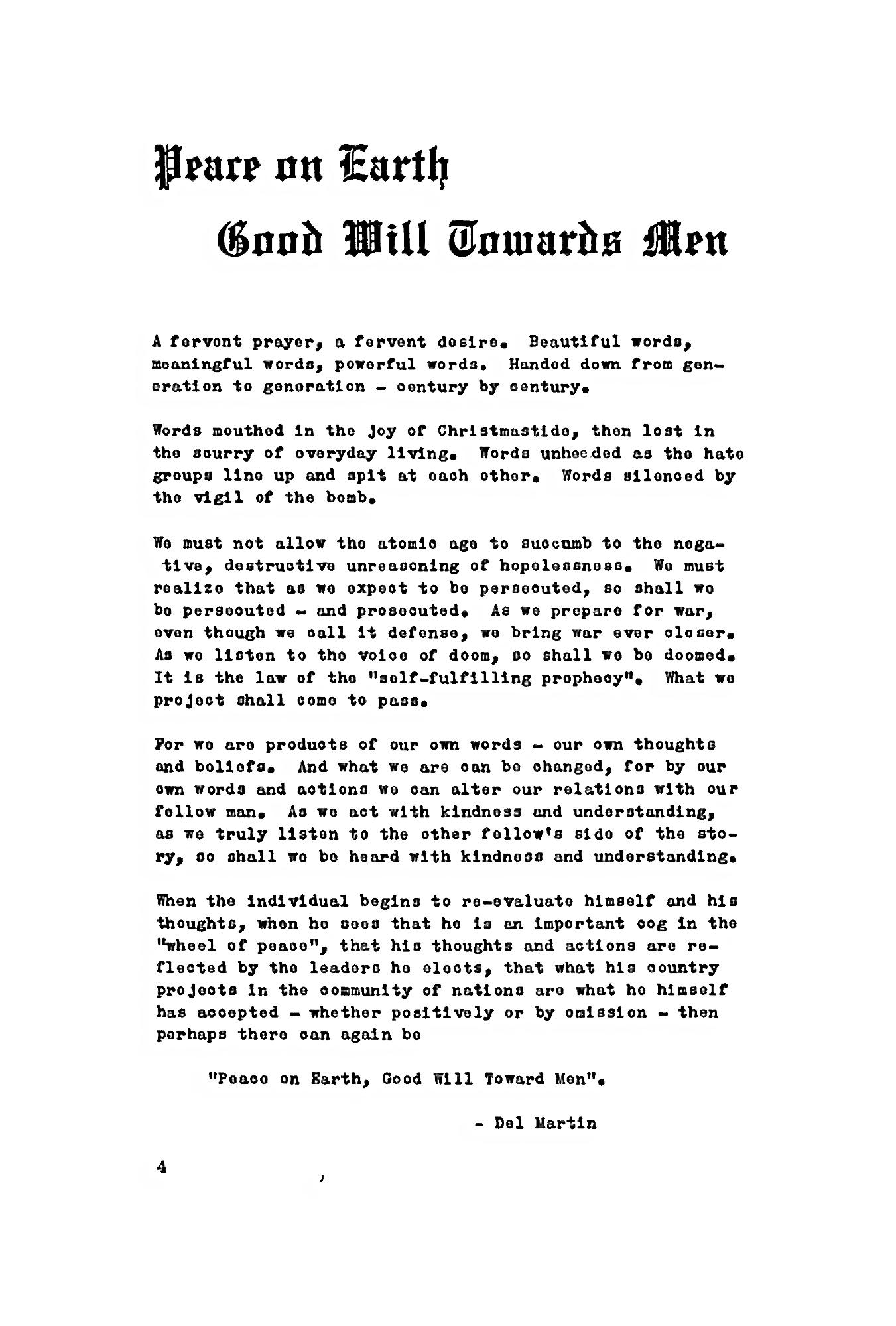 Peace on Earth
Good Will Towards Men

A fervent prayer, a fervent desire. Beautiful words, meaningful words, powerful words. Handed down from generation to generation - century by century.

Words mouthed in the joy of Christmastide, then lost in the scurry of everyday living. Words unheeded as the hate groups line up and spit at each other. Words silenced by the vigil of the bomb.

We must not allow the atomic age to succumb to the negative, destructive unreasoning of hopelessness. We must realize that as we expect to be persecuted, so shall we be persecuted - and prosecuted. As we prepare for war, even though we call it defense, we bring war ever closer. As we listen to the voice of doom, so shall we be doomed. It is the law of the "self-fulfilling prophecy". What we project shall come to pass.

For we are products of our own words - our own thoughts and beliefs. And what we are can be changed, for by our own words and actions we can alter our relations with our fellow man. As we act with kindness and understanding, as we truly listen to the other fellow's side of the story, so shall we be heard with kindness and understanding.

When the individual begins to re-evaluate himself and his thoughts, when he sees that he is an important cog in the "wheel of peace", that his thoughts and actions are reflected by the leaders he elects, that what his country projects in the community of nations are what he himself has accepted - whether positively or by omission - then perhaps there can again be

"Peace on Earth, Good Will Toward Men".

- Del Martin

4